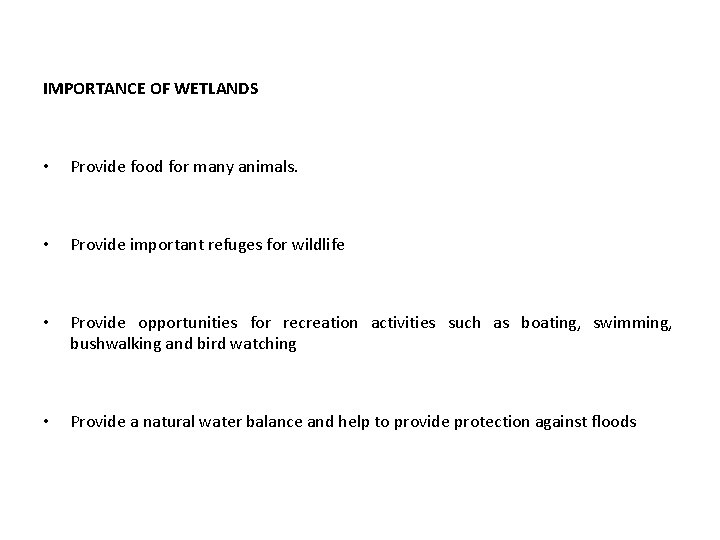 IMPORTANCE OF WETLANDS

• Provide food for many animals.

• Provide important refuges for wildlife

• Provide opportunities for recreation activities such as boating, swimming, bushwalking and bird watching

• Provide a natural water balance and help to provide protection against floods